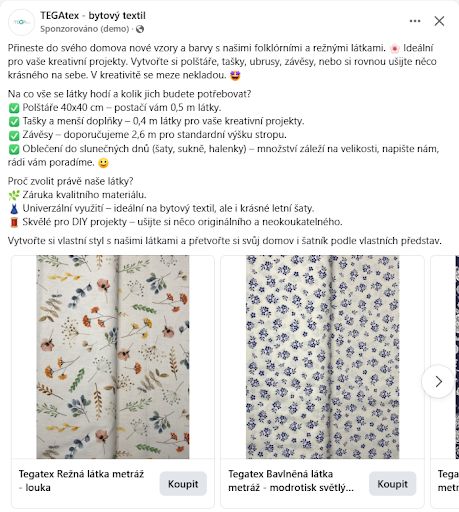 TEGAtex - bytový textil
Sponzorováno (demo) ·

Přineste do svého domova nové vzory a barvy s našimi folklórními a režnými látkami. 🌸 Ideální pro vaše kreativní projekty. Vytvořte si polštáře, tašky, ubrusy, závěsy, nebo si rovnou ušijte něco krásného na sebe. V kreativitě se meze nekladou. 🤩

Na co vše se látky hodí a kolik jich budete potřebovat?
✅ Polštáře 40x40 cm – postačí vám 0,5 m látky.
✅ Tašky a menší doplňky – 0,4 m látky pro vaše kreativní projekty.
✅ Závěsy – doporučujeme 2,6 m pro standardní výšku stropu.
✅ Oblečení do slunečných dnů (šaty, sukně, halenky) – množství záleží na velikosti, napište nám, rádi vám poradíme. 🙂

Proč zvolit právě naše látky?
🌿 Záruka kvalitního materiálu.
👗 Univerzální využití – ideální na bytový textil, ale i krásné letní šaty.
🧵 Skvělé pro DIY projekty – ušijte si něco originálního a neokoukatelného.

Vytvořte si vlastní styl s našimi látkami a přetvořte si svůj domov i šatník podle vlastních představ.

Tegatex Režná látka metráž - louka
Koupit

Tegatex Bavlněná látka metráž - modrotisk světlý...
Koupit

Tega
metr